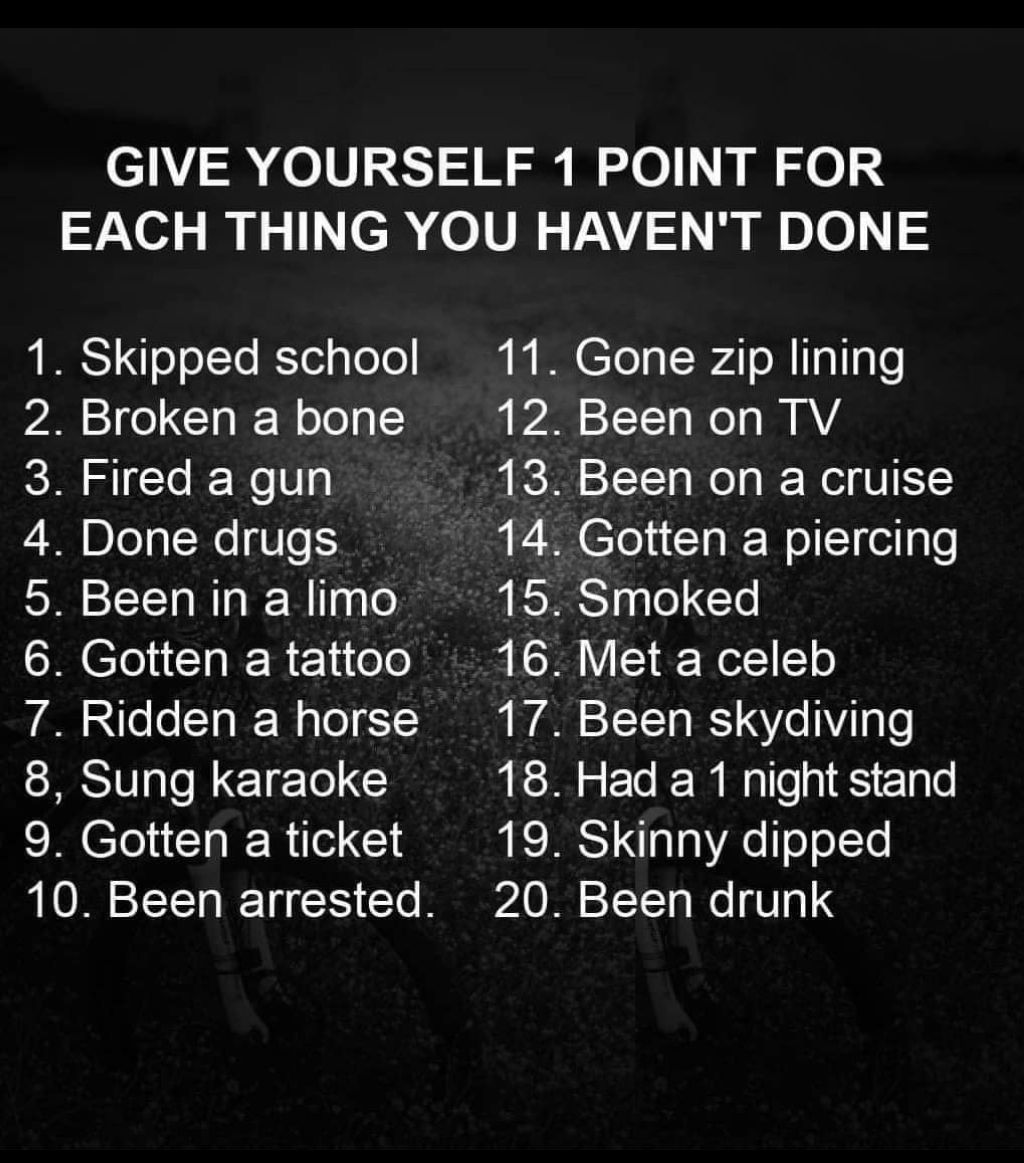 GIVE YOURSELF 1 POINT FOR EACH THING YOU HAVEN'T DONE

1. Skipped school
2. Broken a bone
3. Fired a gun
4. Done drugs
5. Been in a limo
6. Gotten a tattoo
7. Ridden a horse
8, Sung karaoke
9. Gotten a ticket
10. Been arrested.

11. Gone zip lining
12. Been on TV
13. Been on a cruise
14. Gotten a piercing
15. Smoked
16. Met a celeb
17. Been skydiving
18. Had a 1 night stand
19. Skinny dipped
20. Been drunk